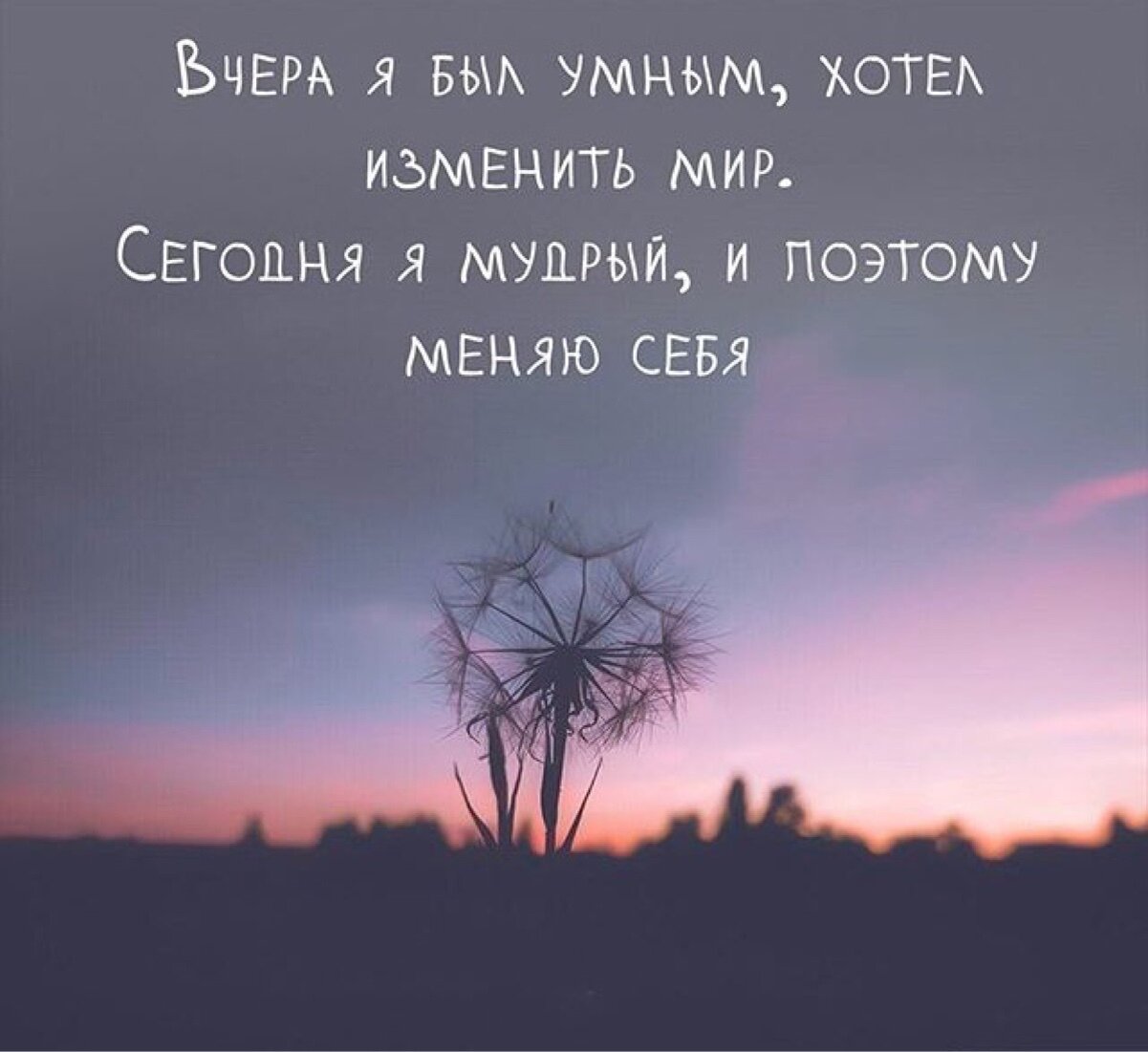 Вчера я был умным, хотел изменить мир.
Сегодня я мудрый, и поэтому меняю себя